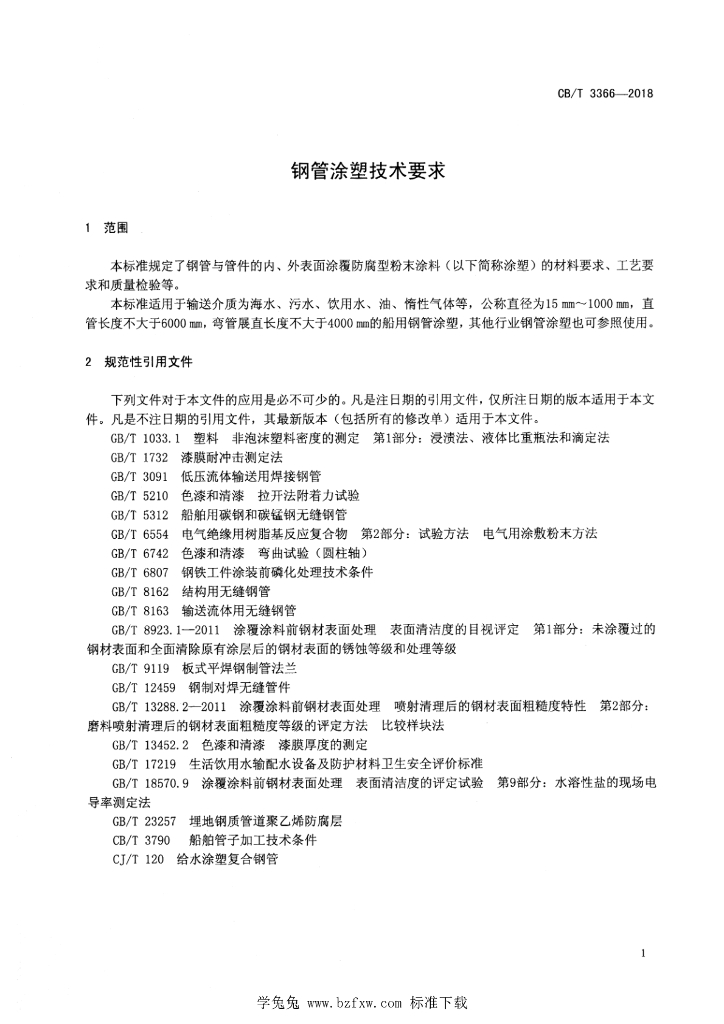 CB/T 3366—2018

钢管涂塑技术要求

1 范围

本标准规定了钢管与管件的内、外表面涂覆防腐型粉末涂料（以下简称涂塑）的材料要求、工艺要求和质量检验等。

本标准适用于输送介质为海水、污水、饮用水、油、惰性气体等，公称直径为15 mm～1000 mm，直管长度不大于6000 mm，弯管展直长度不大于4000 mm的船用钢管涂塑，其他行业钢管涂塑也可参照使用。

2 规范性引用文件

下列文件对于本文件的应用是必不可少的。凡是注日期的引用文件，仅所注日期的版本适用于本文件。凡是不注日期的引用文件，其最新版本（包括所有的修改单）适用于本文件。

GB/T 1033.1 塑料 非泡沫塑料密度的测定 第1部分：浸渍法、液体比重瓶法和滴定法

GB/T 1732 漆膜耐冲击测定法

GB/T 3091 低压流体输送用焊接钢管

GB/T 5210 色漆和清漆 拉开法附着力试验

GB/T 5312 船舶用碳钢和碳锰钢无缝钢管

GB/T 6554 电气绝缘用树脂基反应复合物 第2部分：试验方法 电气用涂敷粉末方法

GB/T 6742 色漆和清漆 弯曲试验（圆柱轴）

GB/T 6807 钢铁工件涂装前磷化处理技术条件

GB/T 8162 结构用无缝钢管

GB/T 8163 输送流体用无缝钢管

GB/T 8923.1—2011 涂覆涂料前钢材表面处理 表面清洁度的目视评定 第1部分：未涂覆过的钢材表面和全面清除原有涂层后的钢材表面的锈蚀等级和处理等级

GB/T 9119 板式平焊钢制管法兰

GB/T 12459 钢制对焊无缝管件

GB/T 13288.2—2011 涂覆涂料前钢材表面处理 喷射清理后的钢材表面粗糙度特性 第2部分：磨料喷射清理后的钢材表面粗糙度等级的评定方法 比较样块法

GB/T 13452.2 色漆和清漆 漆膜厚度的测定

GB/T 17219 生活饮用水输配水设备及防护材料卫生安全评价标准

GB/T 18570.9 涂覆涂料前钢材表面处理 表面清洁度的评定试验 第9部分：水溶性盐的现场电导率测定法

GB/T 23257 埋地钢质管道聚乙烯防腐层

CB/T 3790 船舶管子加工技术条件

CJ/T 120 给水涂塑复合钢管

1

学兔兔 www.bzfxw.com 标准下载